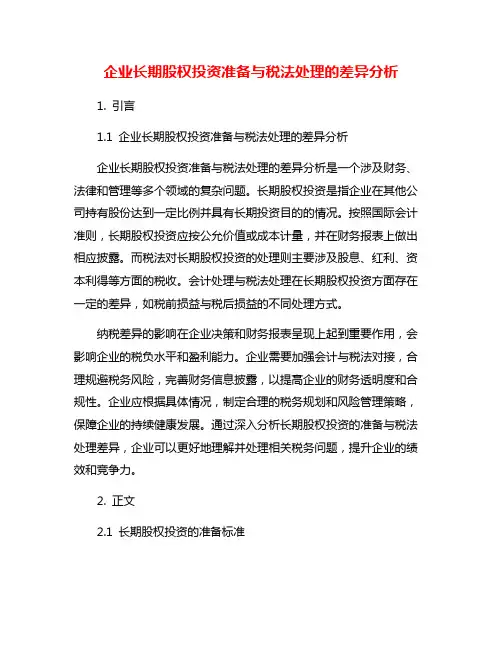 企业长期股权投资准备与税法处理的差异分析

1. 引言

1.1 企业长期股权投资准备与税法处理的差异分析

企业长期股权投资准备与税法处理的差异分析是一个涉及财务、法律和管理等多个领域的复杂问题。长期股权投资是指企业在其他公司持有股份达到一定比例并具有长期投资目的的情况。按照国际会计准则，长期股权投资应按公允价值或成本计量，并在财务报表上做出相应披露。而税法对长期股权投资的处理则主要涉及股息、红利、资本利得等方面的税收。会计处理与税法处理在长期股权投资方面存在一定的差异，如税前损益与税后损益的不同处理方式。

纳税差异的影响在企业决策和财务报表呈现上起到重要作用，会影响企业的税负水平和盈利能力。企业需要加强会计与税法对接，合理规避税务风险，完善财务信息披露，以提高企业的财务透明度和合规性。企业应根据具体情况，制定合理的税务规划和风险管理策略，保障企业的持续健康发展。通过深入分析长期股权投资的准备与税法处理差异，企业可以更好地理解并处理相关税务问题，提升企业的绩效和竞争力。

2. 正文

2.1 长期股权投资的准备标准